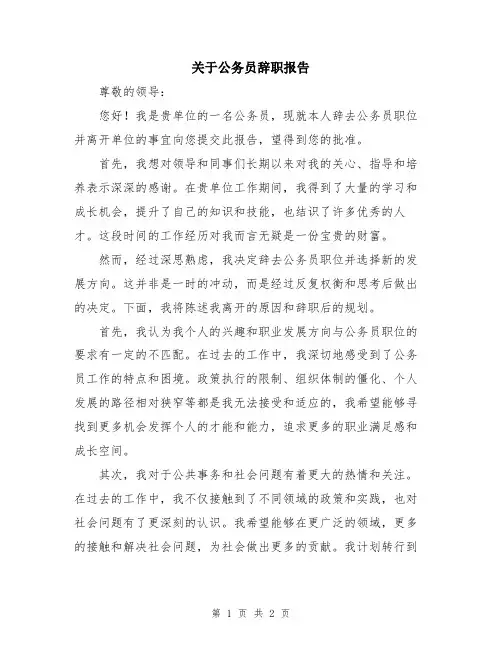 关于公务员辞职报告

尊敬的领导：

您好！我是贵单位的一名公务员，现就本人辞去公务员职位并离开单位的事宜向您提交此报告，望得到您的批准。

首先，我想对领导和同事们长期以来对我的关心、指导和培养表示深深的感谢。在贵单位工作期间，我得到了大量的学习和成长机会，提升了自己的知识和技能，也结识了许多优秀的人才。这段时间的工作经历对我而言无疑是一份宝贵的财富。

然而，经过深思熟虑，我决定辞去公务员职位并选择新的发展方向。这并非是一时的冲动，而是经过反复权衡和思考后做出的决定。下面，我将陈述我离开的原因和辞职后的规划。

首先，我认为我个人的兴趣和职业发展方向与公务员职位的要求有一定的不匹配。在过去的工作中，我深切地感受到了公务员工作的特点和困境。政策执行的限制、组织体制的僵化、个人发展的路径相对狭窄等都是我无法接受和适应的，我希望能够寻找到更多机会发挥个人的才能和能力，追求更多的职业满足感和成长空间。

其次，我对于公共事务和社会问题有着更大的热情和关注。在过去的工作中，我不仅接触到了不同领域的政策和实践，也对社会问题有了更深刻的认识。我希望能够在更广泛的领域，更多的接触和解决社会问题，为社会做出更多的贡献。我计划转行到

第 1 页 共 2 页